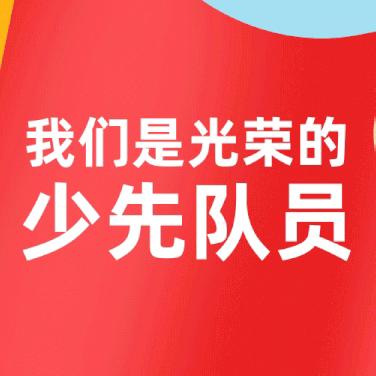 我们是光荣的
少先队员